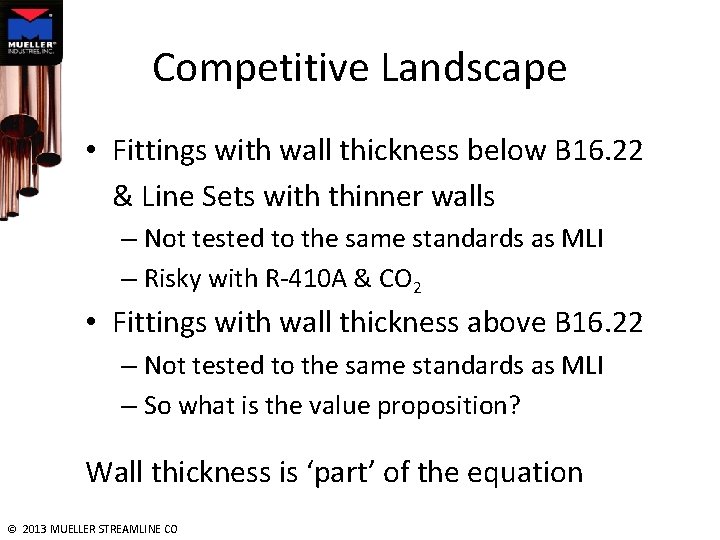 MUELLER® INDUSTRIES, INC.

Competitive Landscape

• Fittings with wall thickness below B16.22 & Line Sets with thinner walls
– Not tested to the same standards as MLI
– Risky with R-410A & $CO_2$

• Fittings with wall thickness above B16.22
– Not tested to the same standards as MLI
– So what is the value proposition?

Wall thickness is ‘part’ of the equation

© 2013 MUELLER STREAMLINE CO